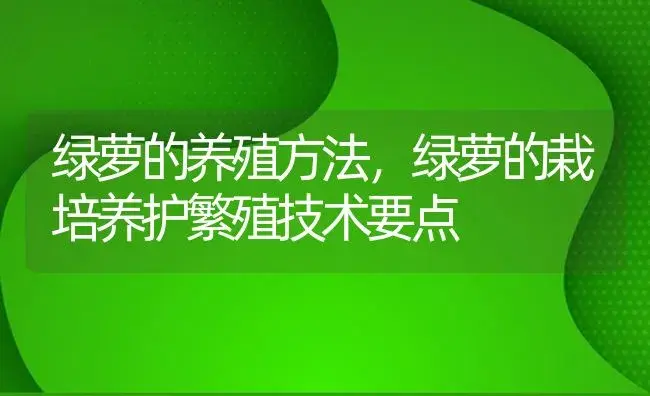 绿萝的养殖方法，绿萝的栽培养护繁殖技术要点